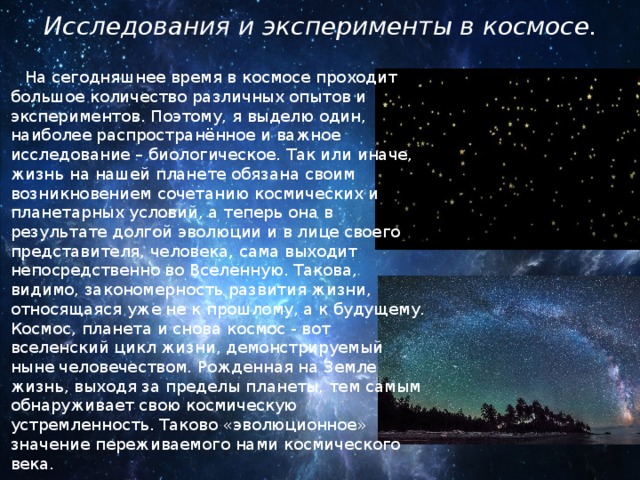 Исследования и эксперименты в космосе.

На сегодняшнее время в космосе проходит большое количество различных опытов и экспериментов. Поэтому, я выделю один, наиболее распространённое и важное исследование – биологическое. Так или иначе, жизнь на нашей планете обязана своим возникновением сочетанию космических и планетарных условий, а теперь она в результате долгой эволюции и в лице своего представителя, человека, сама выходит непосредственно во Вселенную. Такова, видимо, закономерность развития жизни, относящаяся уже не к прошлому, а к будущему. Космос, планета и снова космос - вот вселенский цикл жизни, демонстрируемый ныне человечеством. Рожденная на Земле жизнь, выходя за пределы планеты, тем самым обнаруживает свою космическую устремленность. Таково «эволюционное» значение переживаемого нами космического века.